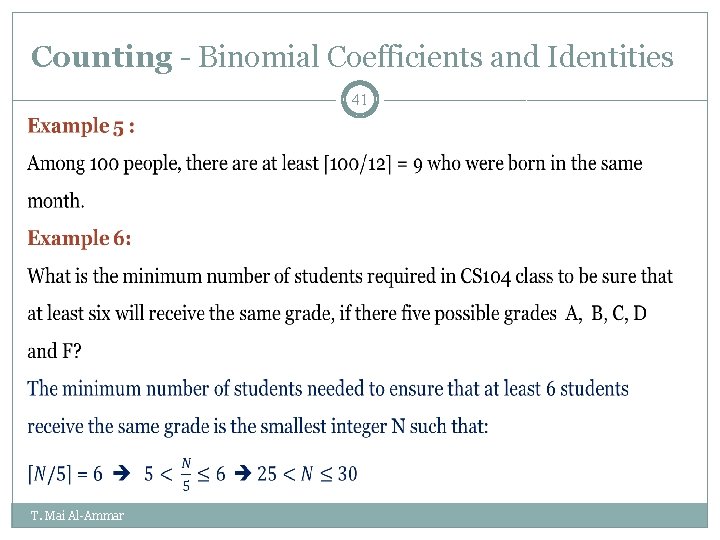 Counting - Binomial Coefficients and Identities

41

Example 5 :

Among 100 people, there are at least $\lceil 100/12 \rceil = 9$ who were born in the same month.

Example 6:

What is the minimum number of students required in CS104 class to be sure that at least six will receive the same grade, if there five possible grades A, B, C, D and F?

The minimum number of students needed to ensure that at least 6 students receive the same grade is the smallest integer N such that:

$\lceil N/5 \rceil = 6 \rightarrow 5 < \frac{N}{5} \leq 6 \rightarrow 25 < N \leq 30$

T. Mai Al-Ammar